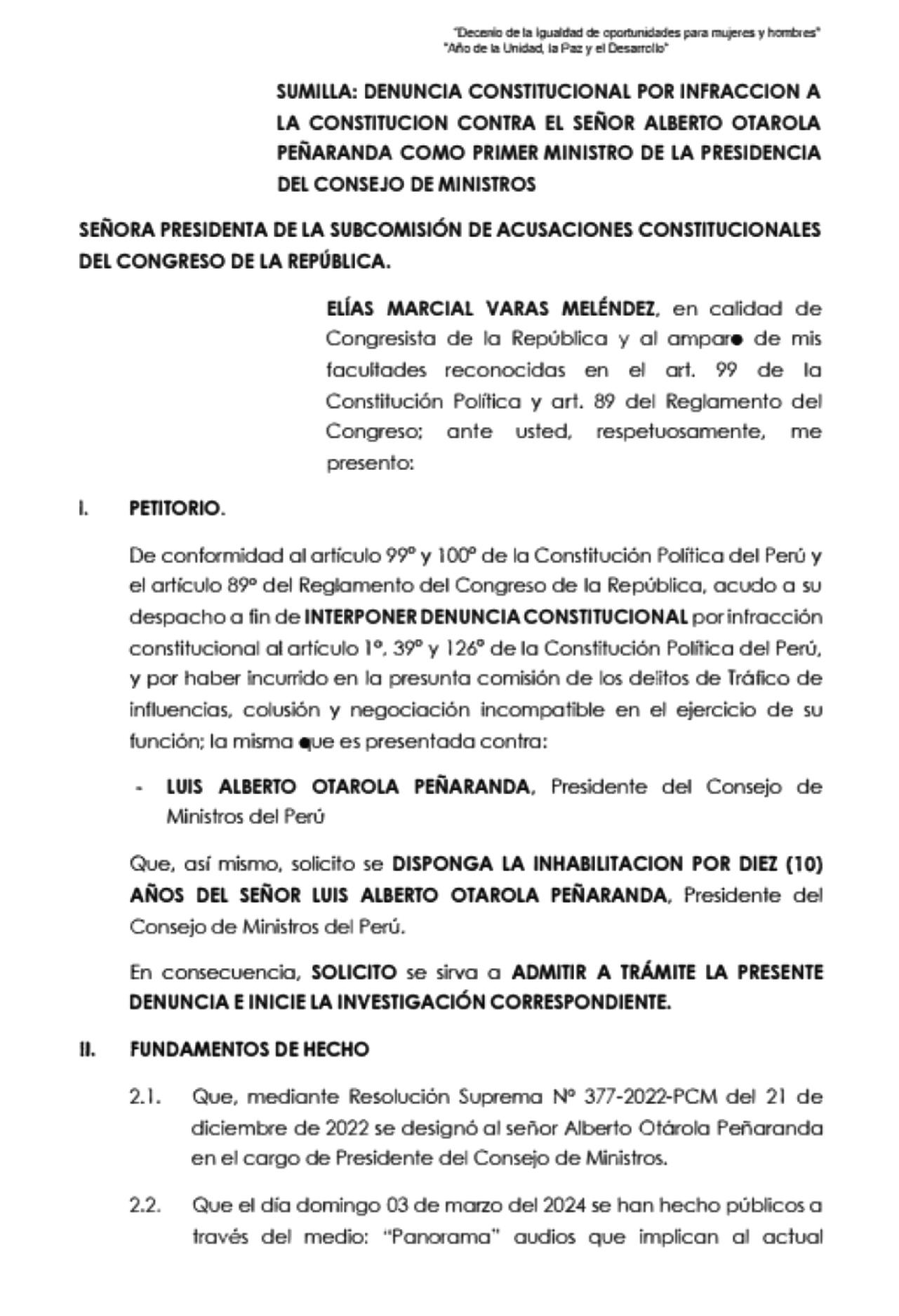 "Decenio de la Igualdad de oportunidades para mujeres y hombres"
"Año de la Unidad, la Paz y el Desarrollo"

SUMILLA: DENUNCIA CONSTITUCIONAL POR INFRACCION A LA CONSTITUCION CONTRA EL SEÑOR ALBERTO OTAROLA PEÑARANDA COMO PRIMER MINISTRO DE LA PRESIDENCIA DEL CONSEJO DE MINISTROS

SEÑORA PRESIDENTA DE LA SUBCOMISIÓN DE ACUSACIONES CONSTITUCIONALES DEL CONGRESO DE LA REPÚBLICA.

ELÍAS MARCIAL VARAS MELÉNDEZ, en calidad de Congresista de la República y al amparo de mis facultades reconocidas en el art. 99 de la Constitución Política y art. 89 del Reglamento del Congreso; ante usted, respetuosamente, me presento:

I. PETITORIO.

De conformidad al artículo 99° y 100° de la Constitución Política del Perú y el artículo 89° del Reglamento del Congreso de la República, acudo a su despacho a fin de INTERPONER DENUNCIA CONSTITUCIONAL por infracción constitucional al artículo 1°, 39° y 126° de la Constitución Política del Perú, y por haber incurrido en la presunta comisión de los delitos de Tráfico de influencias, colusión y negociación incompatible en el ejercicio de su función; la misma que es presentada contra:

- LUIS ALBERTO OTAROLA PEÑARANDA, Presidente del Consejo de Ministros del Perú

Que, así mismo, solicito se DISPONGA LA INHABILITACION POR DIEZ (10) AÑOS DEL SEÑOR LUIS ALBERTO OTAROLA PEÑARANDA, Presidente del Consejo de Ministros del Perú.

En consecuencia, SOLICITO se sirva a ADMITIR A TRÁMITE LA PRESENTE DENUNCIA E INICIE LA INVESTIGACIÓN CORRESPONDIENTE.

II. FUNDAMENTOS DE HECHO

2.1. Que, mediante Resolución Suprema N° 377-2022-PCM del 21 de diciembre de 2022 se designó al señor Alberto Otárola Peñaranda en el cargo de Presidente del Consejo de Ministros.

2.2. Que el día domingo 03 de marzo del 2024 se han hecho públicos a través del medio: "Panorama" audios que implican al actual